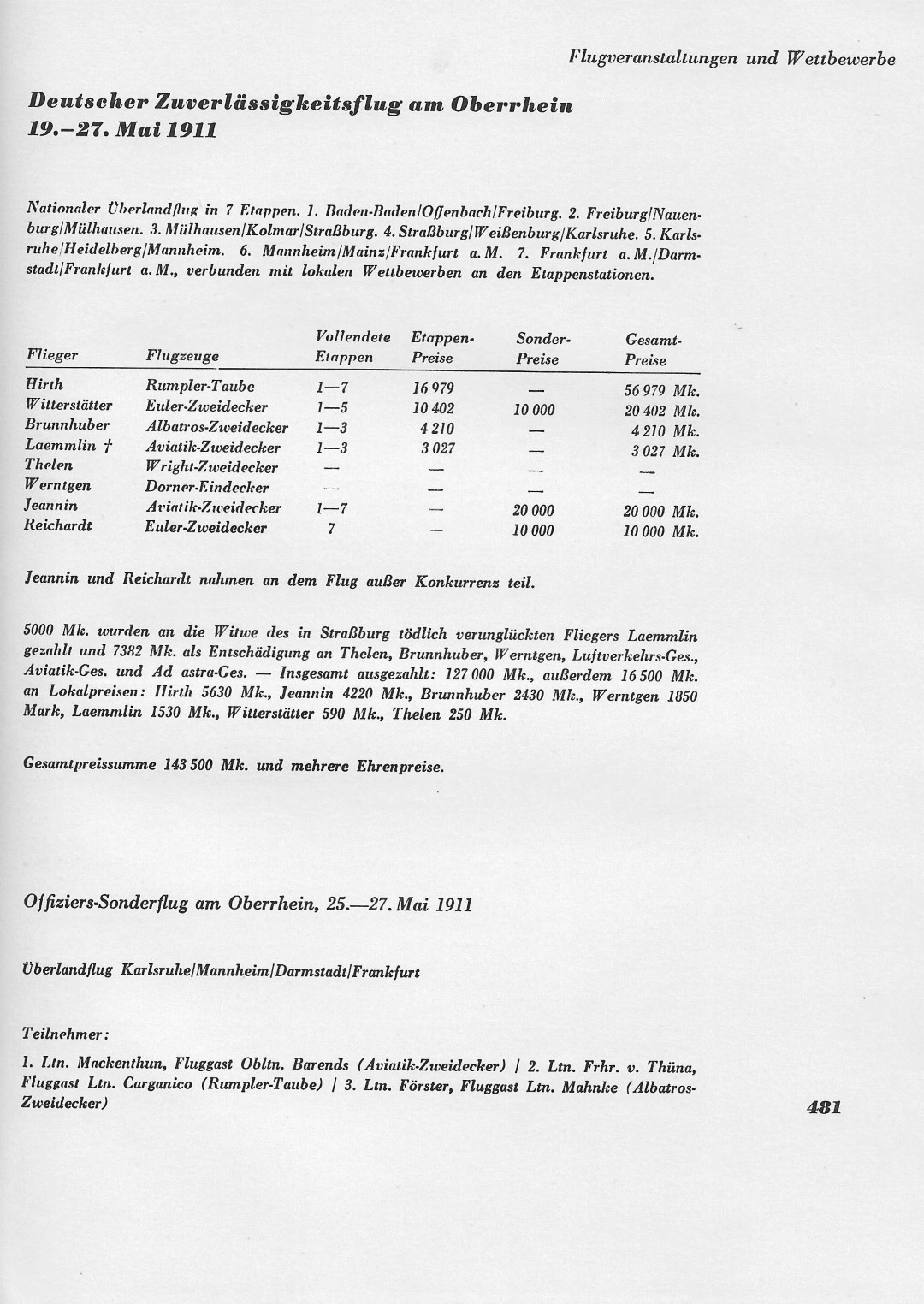 Flugveranstaltungen und Wettbewerbe

Deutscher Zuverlässigkeitsflug am Oberrhein
19.–27. Mai 1911

Nationaler Überlandflug in 7 Etappen. 1. Baden-Baden/Offenbach/Freiburg. 2. Freiburg/Nauenburg/Mülhausen. 3. Mülhausen/Kolmar/Straßburg. 4. Straßburg/Weißenburg/Karlsruhe. 5. Karlsruhe/Heidelberg/Mannheim. 6. Mannheim/Mainz/Frankfurt a. M. 7. Frankfurt a. M./Darmstadt/Frankfurt a. M., verbunden mit lokalen Wettbewerben an den Etappenstationen.

| Flieger | Flugzeuge | Vollendete Etappen | Etappen-Preise | Sonder-Preise | Gesamt-Preise |
|---|---|---|---|---|---|
| Hirth | Rumpler-Taube | 1—7 | 16 979 | — | 56 979 Mk. |
| Witterstätter | Euler-Zweidecker | 1—5 | 10 402 | 10 000 | 20 402 Mk. |
| Brunnhuber | Albatros-Zweidecker | 1—3 | 4 210 | — | 4 210 Mk. |
| Laemmlin † | Aviatik-Zweidecker | 1—3 | 3 027 | — | 3 027 Mk. |
| Thelen | Wright-Zweidecker | — | — | — | — |
| Werntgen | Dorner-Eindecker | — | — | — | — |
| Jeannin | Aviatik-Zweidecker | 1—7 | — | 20 000 | 20 000 Mk. |
| Reichardt | Euler-Zweidecker | 7 | — | 10 000 | 10 000 Mk. |

Jeannin und Reichardt nahmen an dem Flug außer Konkurrenz teil.

5000 Mk. wurden an die Witwe des in Straßburg tödlich verunglückten Fliegers Laemmlin gezahlt und 7382 Mk. als Entschädigung an Thelen, Brunnhuber, Werntgen, Luftverkehrs-Ges., Aviatik-Ges. und Ad astra-Ges. — Insgesamt ausgezahlt: 127 000 Mk., außerdem 16 500 Mk. an Lokalpreisen: Hirth 5630 Mk., Jeannin 4220 Mk., Brunnhuber 2430 Mk., Werntgen 1850 Mark, Laemmlin 1530 Mk., Witterstätter 590 Mk., Thelen 250 Mk.

Gesamtpreissumme 143 500 Mk. und mehrere Ehrenpreise.

Offiziers-Sonderflug am Oberrhein, 25.—27. Mai 1911

Überlandflug Karlsruhe/Mannheim/Darmstadt/Frankfurt

Teilnehmer:

1. Ltn. Mackenthun, Fluggast Obltn. Barends (Aviatik-Zweidecker) / 2. Ltn. Frhr. v. Thüna, Fluggast Ltn. Carganico (Rumpler-Taube) / 3. Ltn. Förster, Fluggast Ltn. Mahnke (Albatros-Zweidecker)

481